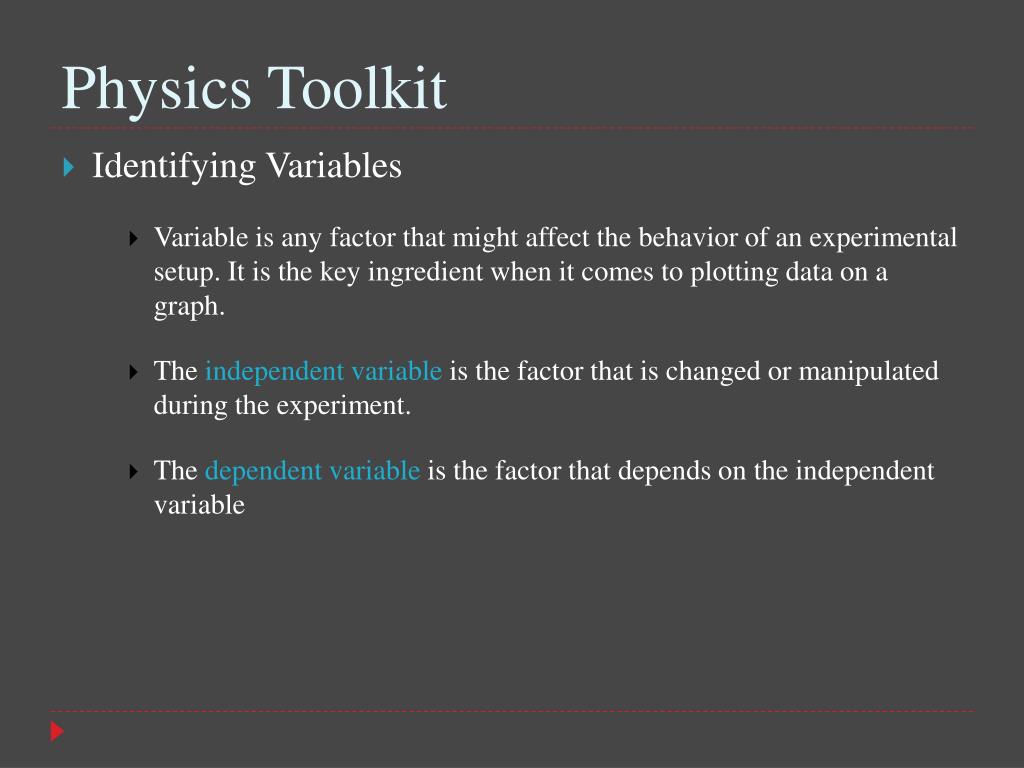 Physics Toolkit

Identifying Variables

Variable is any factor that might affect the behavior of an experimental setup. It is the key ingredient when it comes to plotting data on a graph.

The independent variable is the factor that is changed or manipulated during the experiment.

The dependent variable is the factor that depends on the independent variable